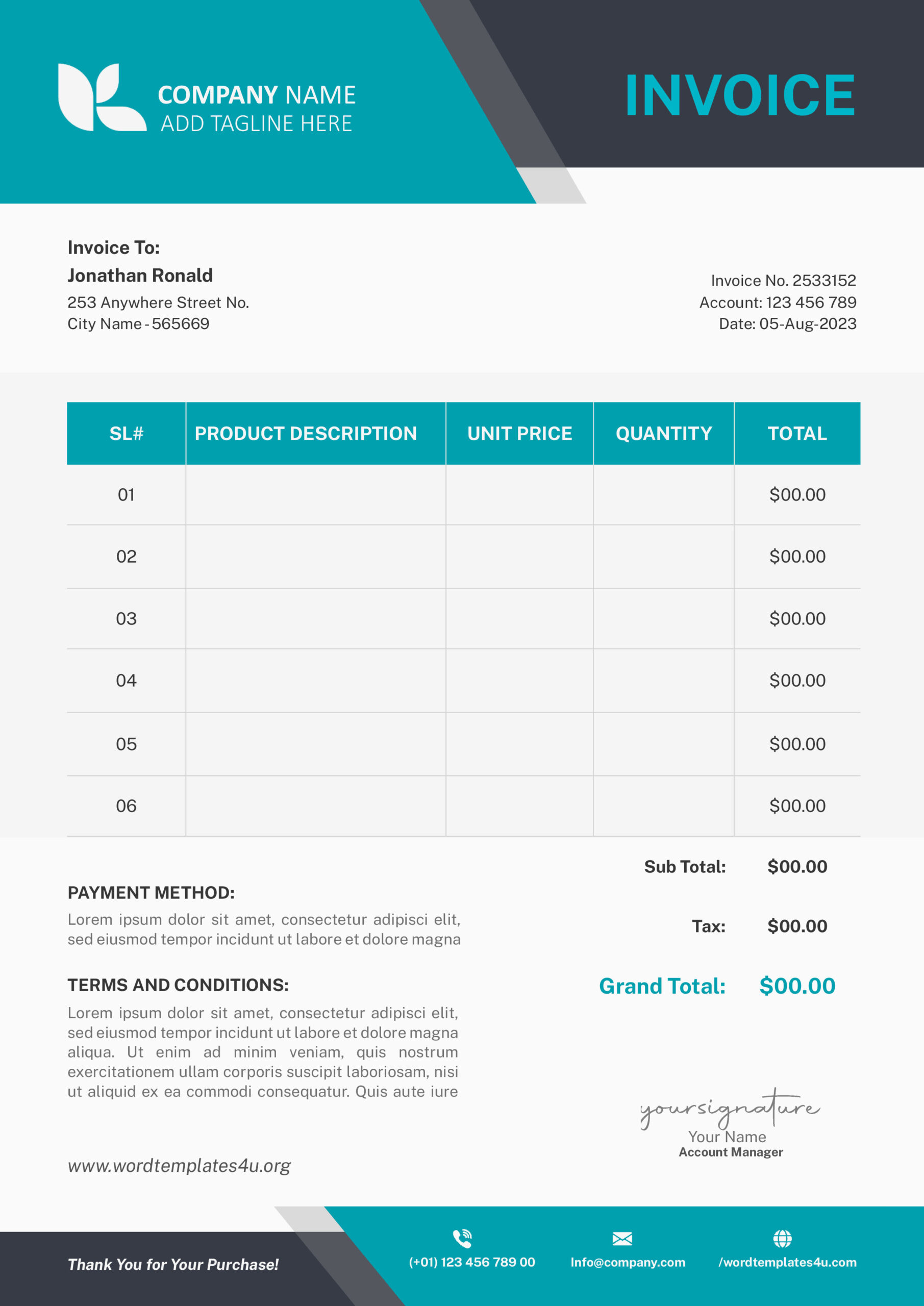 COMPANY NAME
ADD TAGLINE HERE

INVOICE

Invoice To:
Jonathan Ronald
253 Anywhere Street No.
City Name - 565669

Invoice No. 2533152
Account: 123 456 789
Date: 05-Aug-2023

| SL# | PRODUCT DESCRIPTION | UNIT PRICE | QUANTITY | TOTAL |
|---|---|---|---|---|
| 01 | | | | \$00.00 |
| 02 | | | | \$00.00 |
| 03 | | | | \$00.00 |
| 04 | | | | \$00.00 |
| 05 | | | | \$00.00 |
| 06 | | | | \$00.00 |

Sub Total: \$00.00

Tax: \$00.00

Grand Total: \$00.00

PAYMENT METHOD:
Lorem ipsum dolor sit amet, consectetur adipisci elit, sed eiusmod tempor incidunt ut labore et dolore magna

TERMS AND CONDITIONS:
Lorem ipsum dolor sit amet, consectetur adipisci elit, sed eiusmod tempor incidunt ut labore et dolore magna aliqua. Ut enim ad minim veniam, quis nostrum exercitationem ullam corporis suscipit laboriosam, nisi ut aliquid ex ea commodi consequatur. Quis aute iure

yoursignature
Your Name
Account Manager

www.wordtemplates4u.org

Thank You for Your Purchase!

(+01) 123 456 789 00
Info@company.com
/wordtemplates4u.com